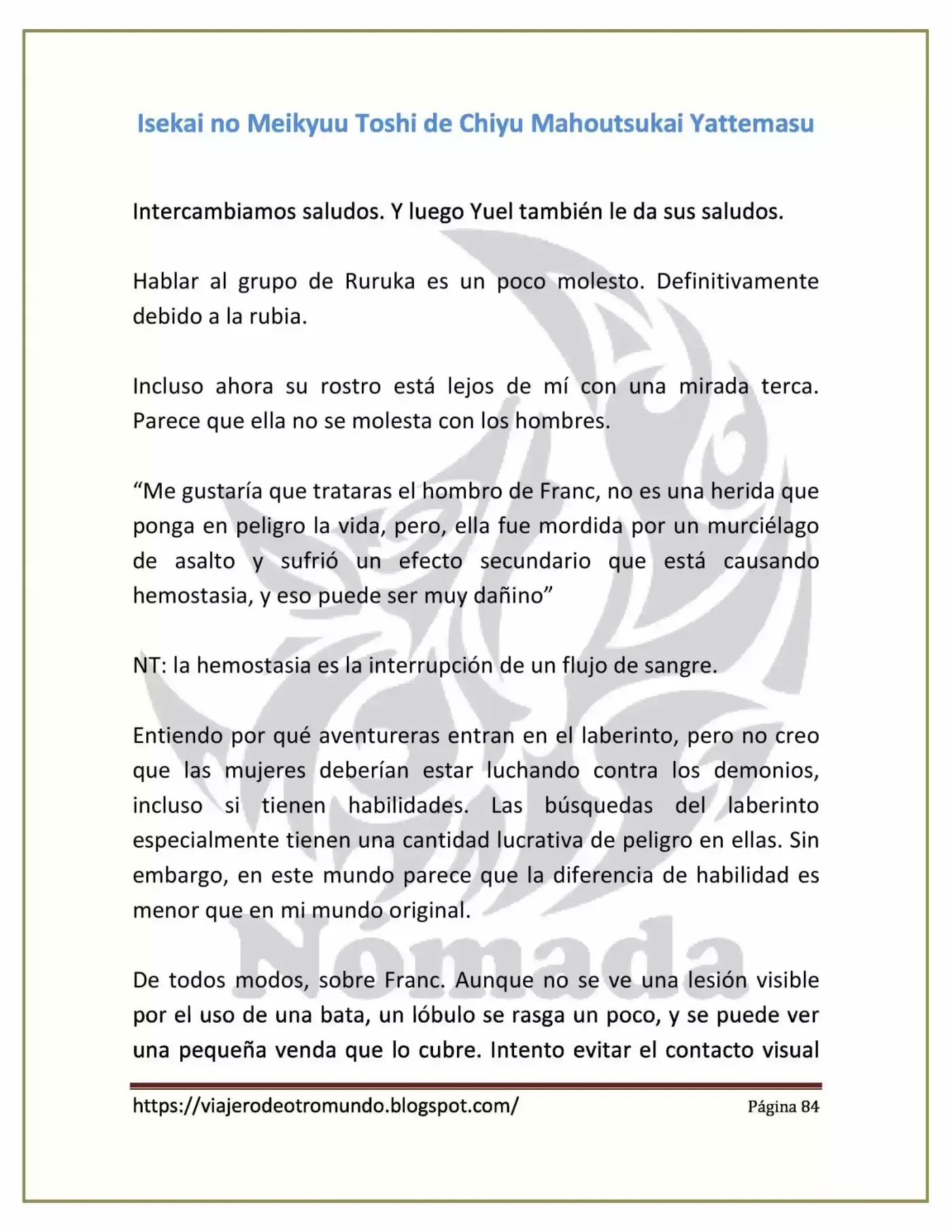 Isekai no Meikyuu Toshi de Chiyu Mahoutsukai Yattemasu

Intercambiamos saludos. Y luego Yuel también le da sus saludos.

Hablar al grupo de Ruruka es un poco molesto. Definitivamente debido a la rubia.

Incluso ahora su rostro está lejos de mí con una mirada terca. Parece que ella no se molesta con los hombres.

"Me gustaría que trataras el hombro de Franc, no es una herida que ponga en peligro la vida, pero, ella fue mordida por un murciélago de asalto y sufrió un efecto secundario que está causando hemostasia, y eso puede ser muy dañino"

NT: la hemostasia es la interrupción de un flujo de sangre.

Entiendo por qué aventureras entran en el laberinto, pero no creo que las mujeres deberían estar luchando contra los demonios, incluso si tienen habilidades. Las búsquedas del laberinto especialmente tienen una cantidad lucrativa de peligro en ellas. Sin embargo, en este mundo parece que la diferencia de habilidad es menor que en mi mundo original.

De todos modos, sobre Franc. Aunque no se ve una lesión visible por el uso de una bata, un lóbulo se rasga un poco, y se puede ver una pequeña venda que lo cubre. Intento evitar el contacto visual

https://viajerodeotromundo.blogspot.com/ Página 84

Nómada